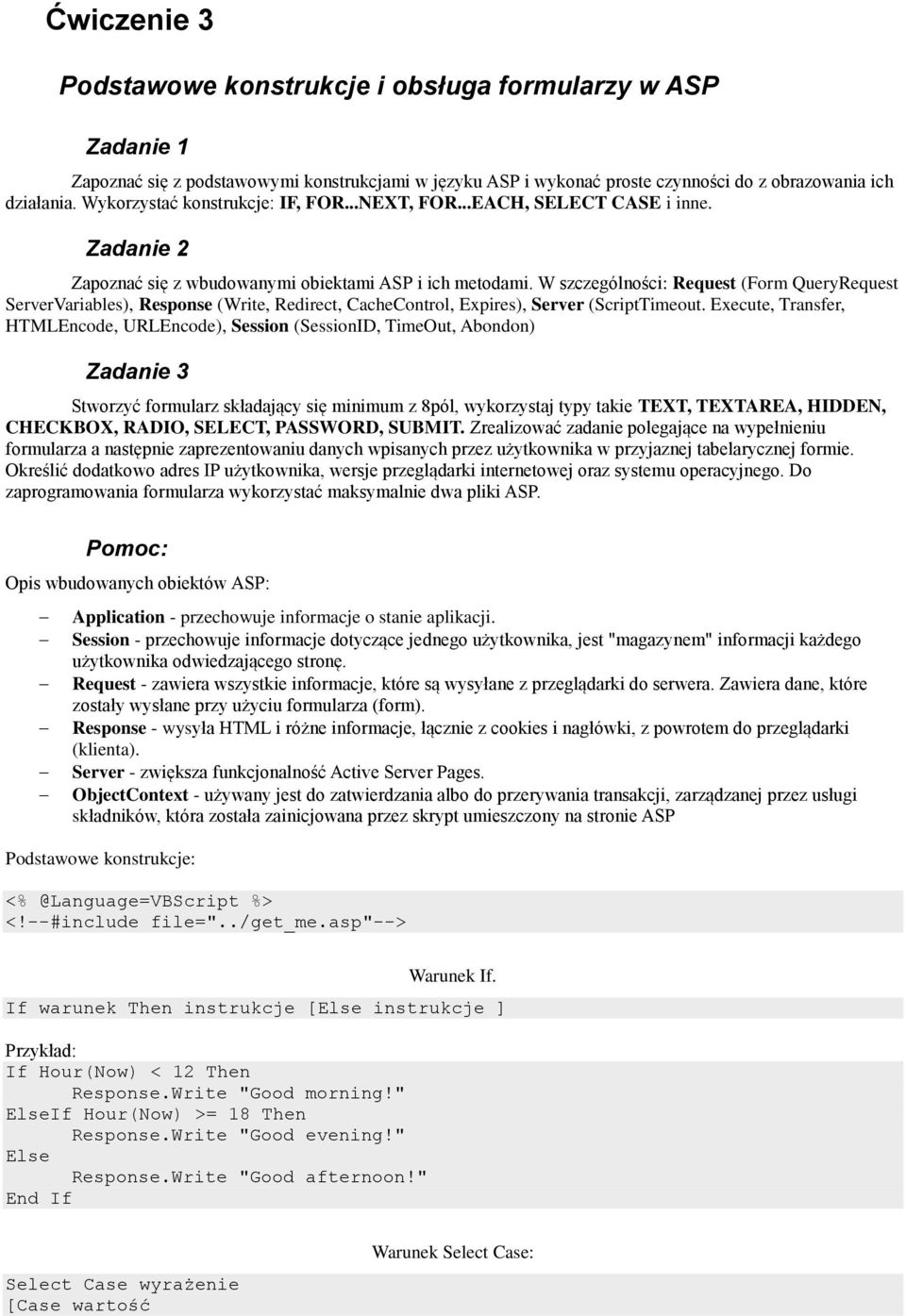 Ćwiczenie 3

Podstawowe konstrukcje i obsługa formularzy w ASP

Zadanie 1

Zapoznać się z podstawowymi konstrukcjami w języku ASP i wykonać proste czynności do z obrazowania ich działania. Wykorzystać konstrukcje: IF, FOR...NEXT, FOR...EACH, SELECT CASE i inne.

Zadanie 2

Zapoznać się z wbudowanymi obiektami ASP i ich metodami. W szczególności: Request (Form QueryRequest ServerVariables), Response (Write, Redirect, CacheControl, Expires), Server (ScriptTimeout. Execute, Transfer, HTMLEncode, URLEncode), Session (SessionID, TimeOut, Abondon)

Zadanie 3

Stworzyć formularz składający się minimum z 8pól, wykorzystaj typy takie TEXT, TEXTAREA, HIDDEN, CHECKBOX, RADIO, SELECT, PASSWORD, SUBMIT. Zrealizować zadanie polegające na wypełnieniu formularza a następnie zaprezentowaniu danych wpisanych przez użytkownika w przyjaznej tabelarycznej formie. Określić dodatkowo adres IP użytkownika, wersje przeglądarki internetowej oraz systemu operacyjnego. Do zaprogramowania formularza wykorzystać maksymalnie dwa pliki ASP.

Pomoc:

Opis wbudowanych obiektów ASP:

– Application - przechowuje informacje o stanie aplikacji.
– Session - przechowuje informacje dotyczące jednego użytkownika, jest "magazynem" informacji każdego użytkownika odwiedzającego stronę.
– Request - zawiera wszystkie informacje, które są wysyłane z przeglądarki do serwera. Zawiera dane, które zostały wysłane przy użyciu formularza (form).
– Response - wysyła HTML i różne informacje, łącznie z cookies i nagłówki, z powrotem do przeglądarki (klienta).
– Server - zwiększa funkcjonalność Active Server Pages.
– ObjectContext - używany jest do zatwierdzania albo do przerywania transakcji, zarządzanej przez usługi składników, która została zainicjowana przez skrypt umieszczony na stronie ASP

Podstawowe konstrukcje:

<% @Language=VBScript %>
<!--#include file="../get_me.asp"-->

Warunek If.

If warunek Then instrukcje [Else instrukcje ]

Przykład:
If Hour(Now) < 12 Then
Response.Write "Good morning!"
ElseIf Hour(Now) >= 18 Then
Response.Write "Good evening!"
Else
Response.Write "Good afternoon!"
End If

Warunek Select Case:

Select Case wyrażenie
[Case wartość